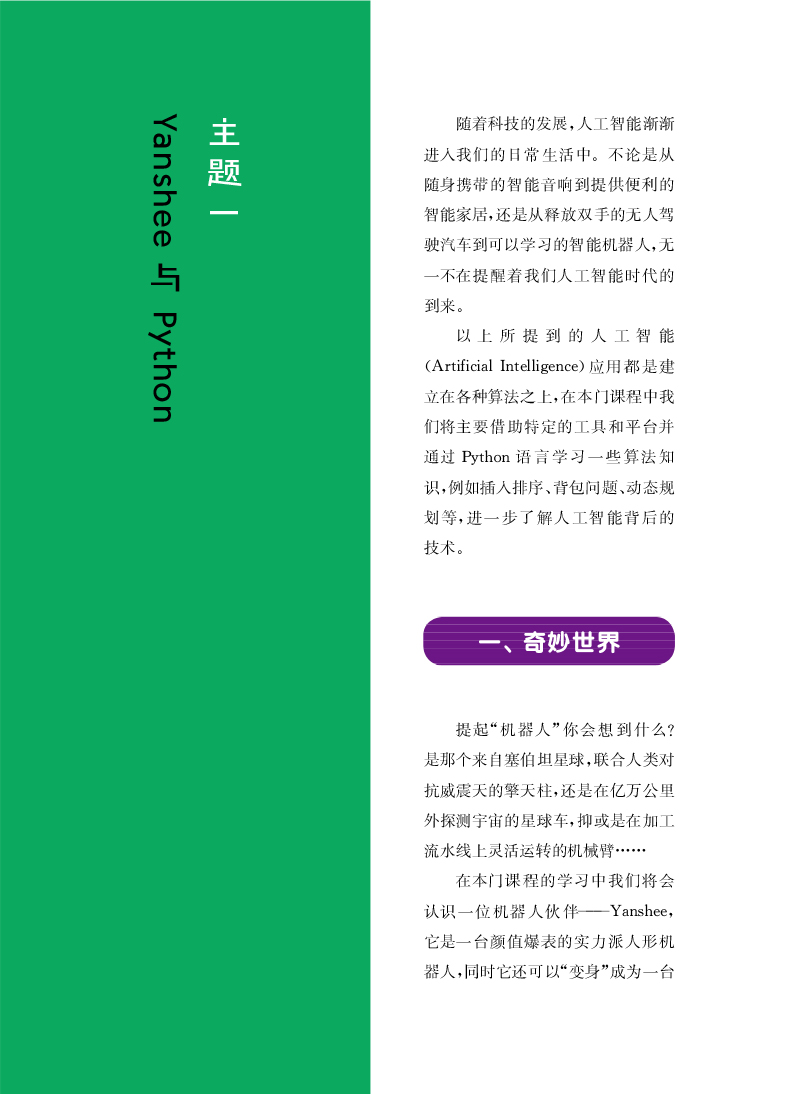 主题一

Yanshee与Python

随着科技的发展，人工智能渐渐进入我们的日常生活中。不论是从随身携带的智能音响到提供便利的智能家居，还是从释放双手的无人驾驶汽车到可以学习的智能机器人，无一不在提醒着我们人工智能时代的到来。

以上所提到的人工智能(Artificial Intelligence)应用都是建立在各种算法之上，在本门课程中我们将主要借助特定的工具和平台并通过Python语言学习一些算法知识，例如插入排序、背包问题、动态规划等，进一步了解人工智能背后的技术。

一、奇妙世界

提起“机器人”你会想到什么？是那个来自塞伯坦星球，联合人类对抗威震天的擎天柱，还是在亿万公里外探测宇宙的星球车，抑或是在加工流水线上灵活运转的机械臂……

在本门课程的学习中我们将会认识一位机器人伙伴——Yanshee，它是一台颜值爆表的实力派人形机器人，同时它还可以“变身”成为一台